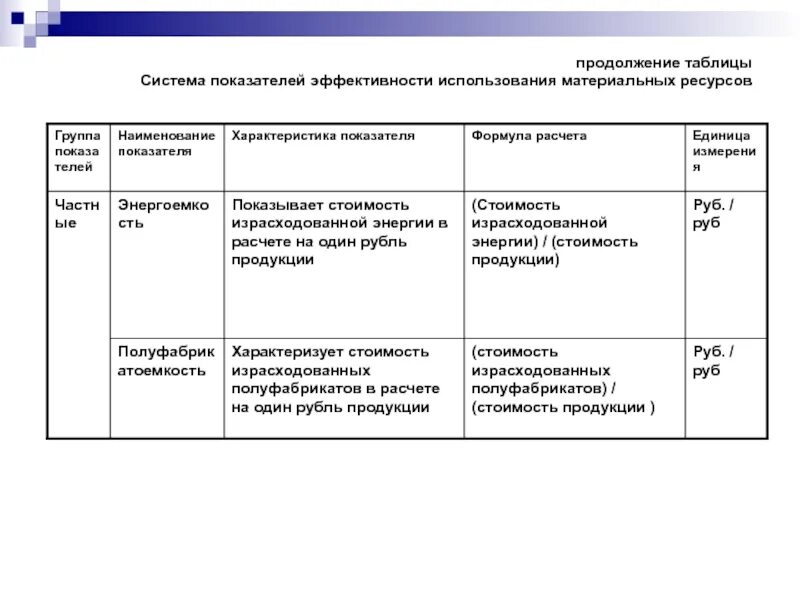 продолжение таблицы
Система показателей эффективности использования материальных ресурсов

| Группа показателей | Наименование показателя | Характеристика показателя | Формула расчета | Единица измерения |
|---|---|---|---|---|
| Частные | Энергоемкость | Показывает стоимость израсходованной энергии в расчете на один рубль продукции | (Стоимость израсходованной энергии) / (стоимость продукции) | Руб. / руб |
| | Полуфабрикатоемкость | Характеризует стоимость израсходованных полуфабрикатов в расчете на один рубль продукции | (стоимость израсходованных полуфабрикатов) / (стоимость продукции ) | Руб. / руб |